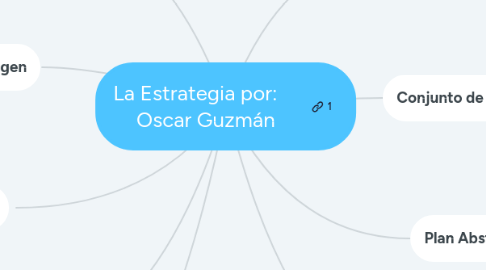 gen

La Estrategia por: Oscar Guzmán

1

Conjunto de

Plan Abst